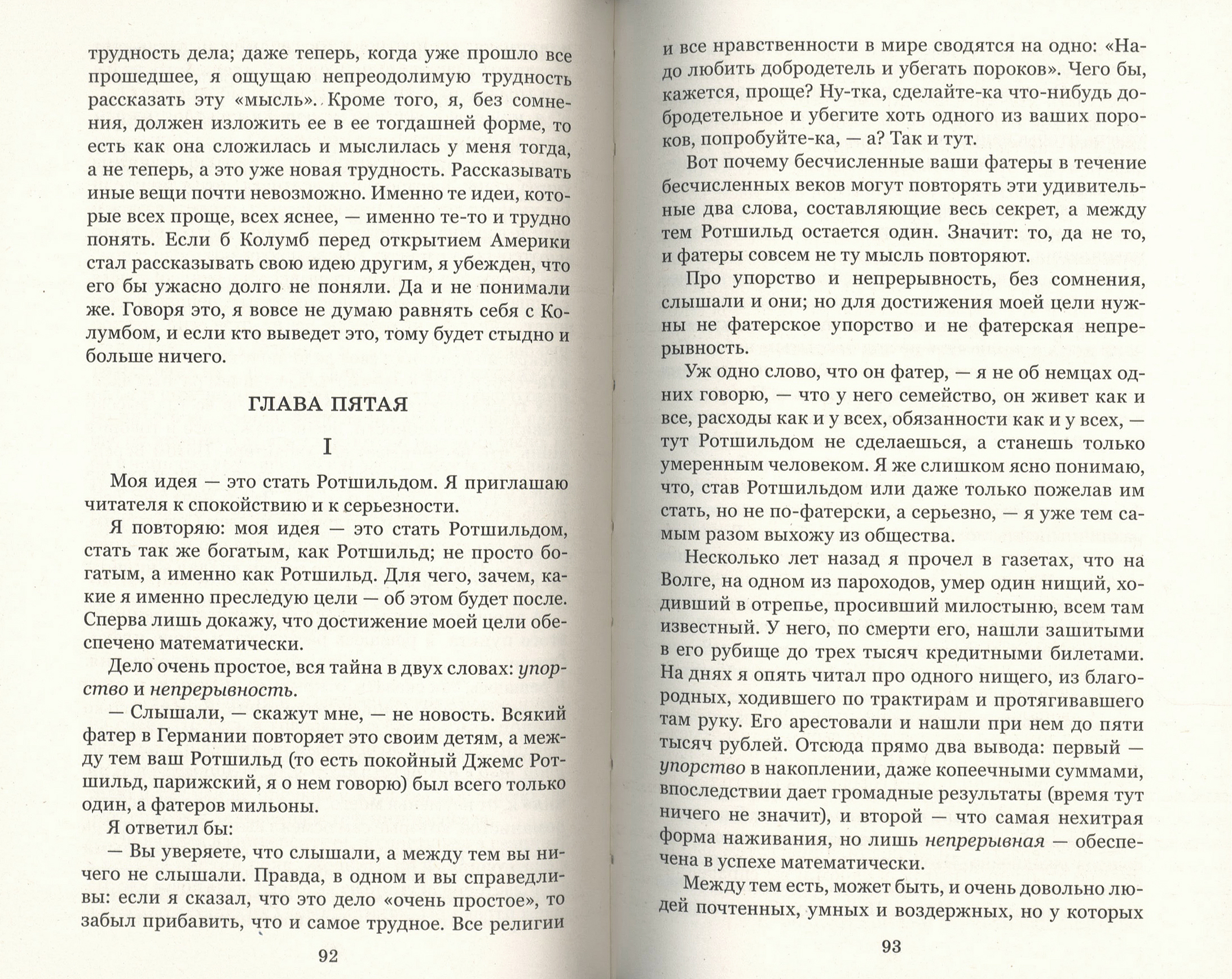 трудность дела; даже теперь, когда уже прошло все прошедшее, я ощущаю непреодолимую трудность рассказать эту «мысль». Кроме того, я, без сомнения, должен изложить ее в ее тогдашней форме, то есть как она сложилась и мыслилась у меня тогда, а не теперь, а это уже новая трудность. Рассказывать иные вещи почти невозможно. Именно те идеи, которые всех проще, всех яснее, — именно те-то и трудно понять. Если б Колумб перед открытием Америки стал рассказывать свою идею другим, я убежден, что его бы ужасно долго не поняли. Да и не понимали же. Говоря это, я вовсе не думаю равнять себя с Колумбом, и если кто выведет это, тому будет стыдно и больше ничего.

ГЛАВА ПЯТАЯ

I

Моя идея — это стать Ротшильдом. Я приглашаю читателя к спокойствию и к серьезности.

Я повторяю: моя идея — это стать Ротшильдом, стать так же богатым, как Ротшильд; не просто богатым, а именно как Ротшильд. Для чего, зачем, какие я именно преследую цели — об этом будет после. Сперва лишь докажу, что достижение моей цели обеспечено математически.

Дело очень простое, вся тайна в двух словах: упорство и непрерывность.

— Слышали, — скажут мне, — не новость. Всякий фатер в Германии повторяет это своим детям, а между тем ваш Ротшильд (то есть покойный Джемс Ротшильд, парижский, я о нем говорю) был всего только один, а фатеров мильоны.

Я ответил бы:

— Вы уверяете, что слышали, а между тем вы ничего не слышали. Правда, в одном и вы справедливы: если я сказал, что это дело «очень простое», то забыл прибавить, что и самое трудное. Все религии

92

и все нравственности в мире сводятся на одно: «Надо любить добродетель и убегать пороков». Чего бы, кажется, проще? Ну-тка, сделайте-ка что-нибудь добродетельное и убегите хоть одного из ваших пороков, попробуйте-ка, — а? Так и тут.

Вот почему бесчисленные ваши фатеры в течение бесчисленных веков могут повторять эти удивительные два слова, составляющие весь секрет, а между тем Ротшильд остается один. Значит: то, да не то, и фатеры совсем не ту мысль повторяют.

Про упорство и непрерывность, без сомнения, слышали и они; но для достижения моей цели нужны не фатерское упорство и не фатерская непрерывность.

Уж одно слово, что он фатер, — я не об немцах одних говорю, — что у него семейство, он живет как и все, расходы как и у всех, обязанности как и у всех, — тут Ротшильдом не сделаешься, а станешь только умеренным человеком. Я же слишком ясно понимаю, что, став Ротшильдом или даже только пожелав им стать, но не по-фатерски, а серьезно, — я уже тем самым разом выхожу из общества.

Несколько лет назад я прочел в газетах, что на Волге, на одном из пароходов, умер один нищий, ходивший в отрепье, просивший милостыню, всем там известный. У него, по смерти его, нашли зашитыми в его рубище до трех тысяч кредитными билетами. На днях я опять читал про одного нищего, из благородных, ходившего по трактирам и протягивавшего там руку. Его арестовали и нашли при нем до пяти тысяч рублей. Отсюда прямо два вывода: первый — упорство в накоплении, даже копеечными суммами, впоследствии дает громадные результаты (время тут ничего не значит), и второй — что самая нехитрая форма наживания, но лишь непрерывная — обеспечена в успехе математически.

Между тем есть, может быть, и очень довольно людей почтенных, умных и воздержных, но у которых

93